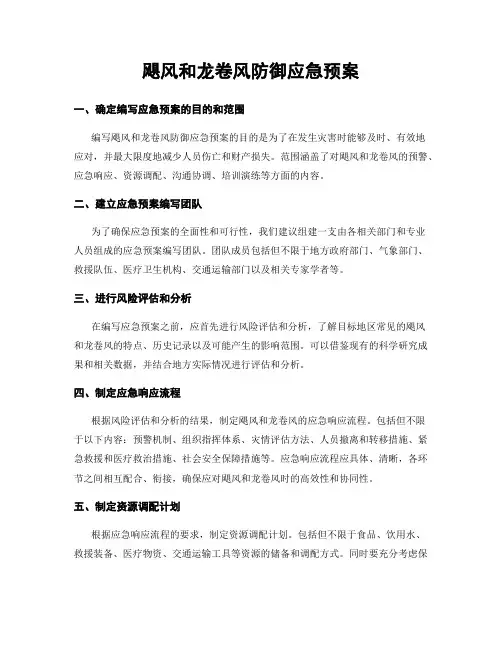 飓风和龙卷风防御应急预案

一、确定编写应急预案的目的和范围

编写飓风和龙卷风防御应急预案的目的是为了在发生灾害时能够及时、有效地应对，并最大限度地减少人员伤亡和财产损失。范围涵盖了对飓风和龙卷风的预警、应急响应、资源调配、沟通协调、培训演练等方面的内容。

二、建立应急预案编写团队

为了确保应急预案的全面性和可行性，我们建议组建一支由各相关部门和专业人员组成的应急预案编写团队。团队成员包括但不限于地方政府部门、气象部门、救援队伍、医疗卫生机构、交通运输部门以及相关专家学者等。

三、进行风险评估和分析

在编写应急预案之前，应首先进行风险评估和分析，了解目标地区常见的飓风和龙卷风的特点、历史记录以及可能产生的影响范围。可以借鉴现有的科学研究成果和相关数据，并结合地方实际情况进行评估和分析。

四、制定应急响应流程

根据风险评估和分析的结果，制定飓风和龙卷风的应急响应流程。包括但不限于以下内容：预警机制、组织指挥体系、灾情评估方法、人员撤离和转移措施、紧急救援和医疗救治措施、社会安全保障措施等。应急响应流程应具体、清晰，各环节之间相互配合、衔接，确保应对飓风和龙卷风时的高效性和协同性。

五、制定资源调配计划

根据应急响应流程的要求，制定资源调配计划。包括但不限于食品、饮用水、救援装备、医疗物资、交通运输工具等资源的储备和调配方式。同时要充分考虑保